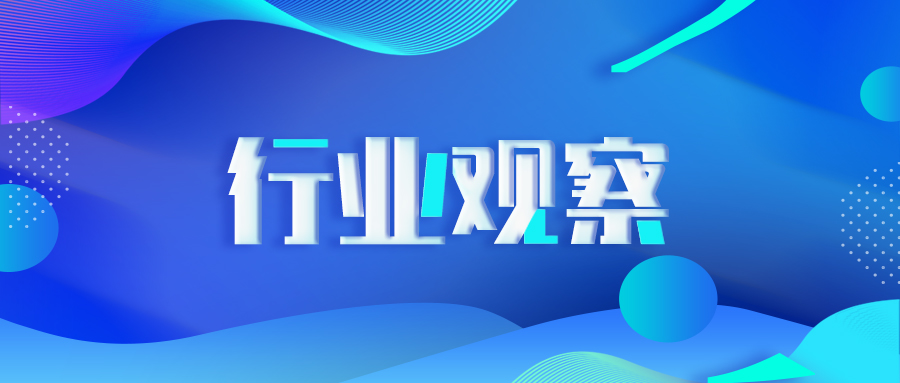 行业观察